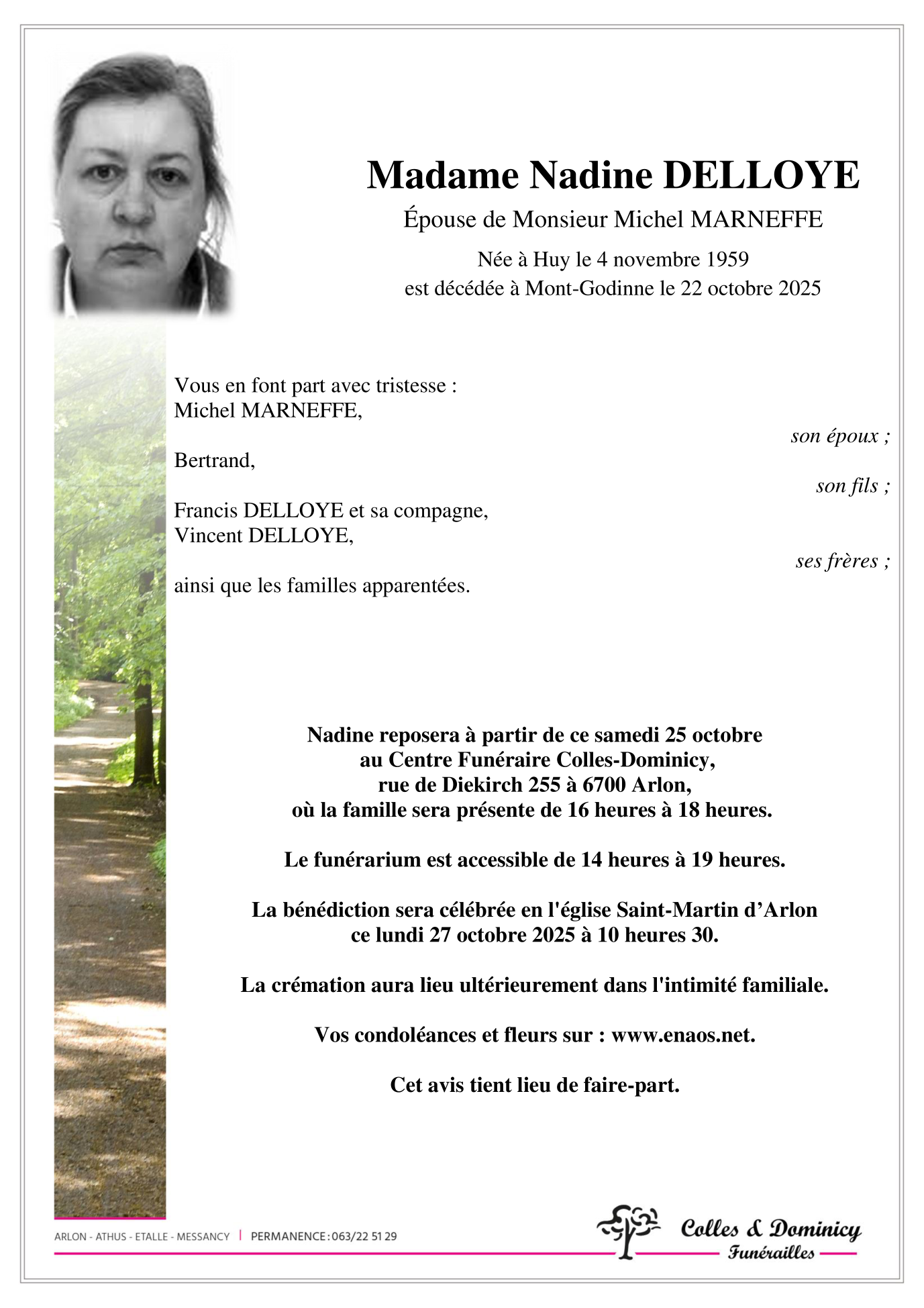 Madame Nadine DELLOYE

Épouse de Monsieur Michel MARNEFFE

Née à Huy le 4 novembre 1959
est décédée à Mont-Godinne le 22 octobre 2025

Vous en font part avec tristesse :
Michel MARNEFFE,
son époux ;

Bertrand,
son fils ;

Francis DELLOYE et sa compagne,
Vincent DELLOYE,
ses frères ;

ainsi que les familles apparentées.

Nadine reposera à partir de ce samedi 25 octobre
au Centre Funéraire Colles-Dominicy,
rue de Diekirch 255 à 6700 Arlon,
où la famille sera présente de 16 heures à 18 heures.

Le funérarium est accessible de 14 heures à 19 heures.

La bénédiction sera célébrée en l'église Saint-Martin d'Arlon
ce lundi 27 octobre 2025 à 10 heures 30.

La crémation aura lieu ultérieurement dans l'intimité familiale.

Vos condoléances et fleurs sur : www.enaos.net.

Cet avis tient lieu de faire-part.

ARLON - ATHUS - ETALLE - MESSANCY | PERMANENCE : 063/22 51 29

Colles & Dominicy
Funérailles